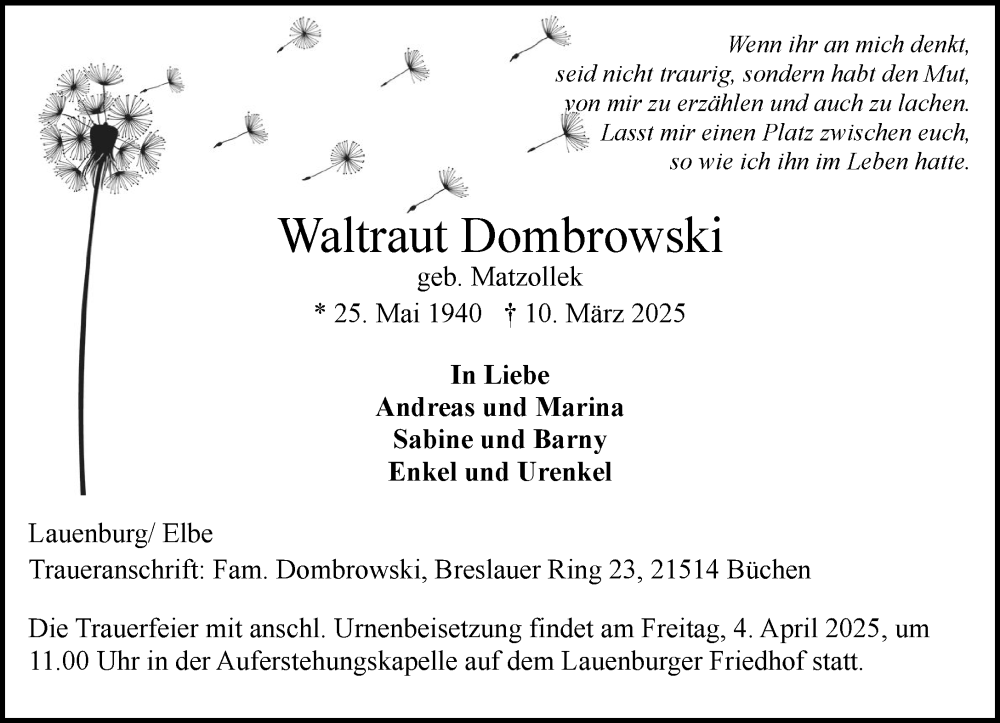 Wenn ihr an mich denkt,
seid nicht traurig, sondern habt den Mut,
von mir zu erzählen und auch zu lachen.
Lasst mir einen Platz zwischen euch,
so wie ich ihn im Leben hatte.

Waltraut Dombrowski
geb. Matzollek
* 25. Mai 1940 † 10. März 2025

In Liebe
Andreas und Marina
Sabine und Barny
Enkel und Urenkel

Lauenburg/ Elbe
Traueranschrift: Fam. Dombrowski, Breslauer Ring 23, 21514 Büchen

Die Trauerfeier mit anschl. Urnenbeisetzung findet am Freitag, 4. April 2025, um 11.00 Uhr in der Auferstehungskapelle auf dem Lauenburger Friedhof statt.